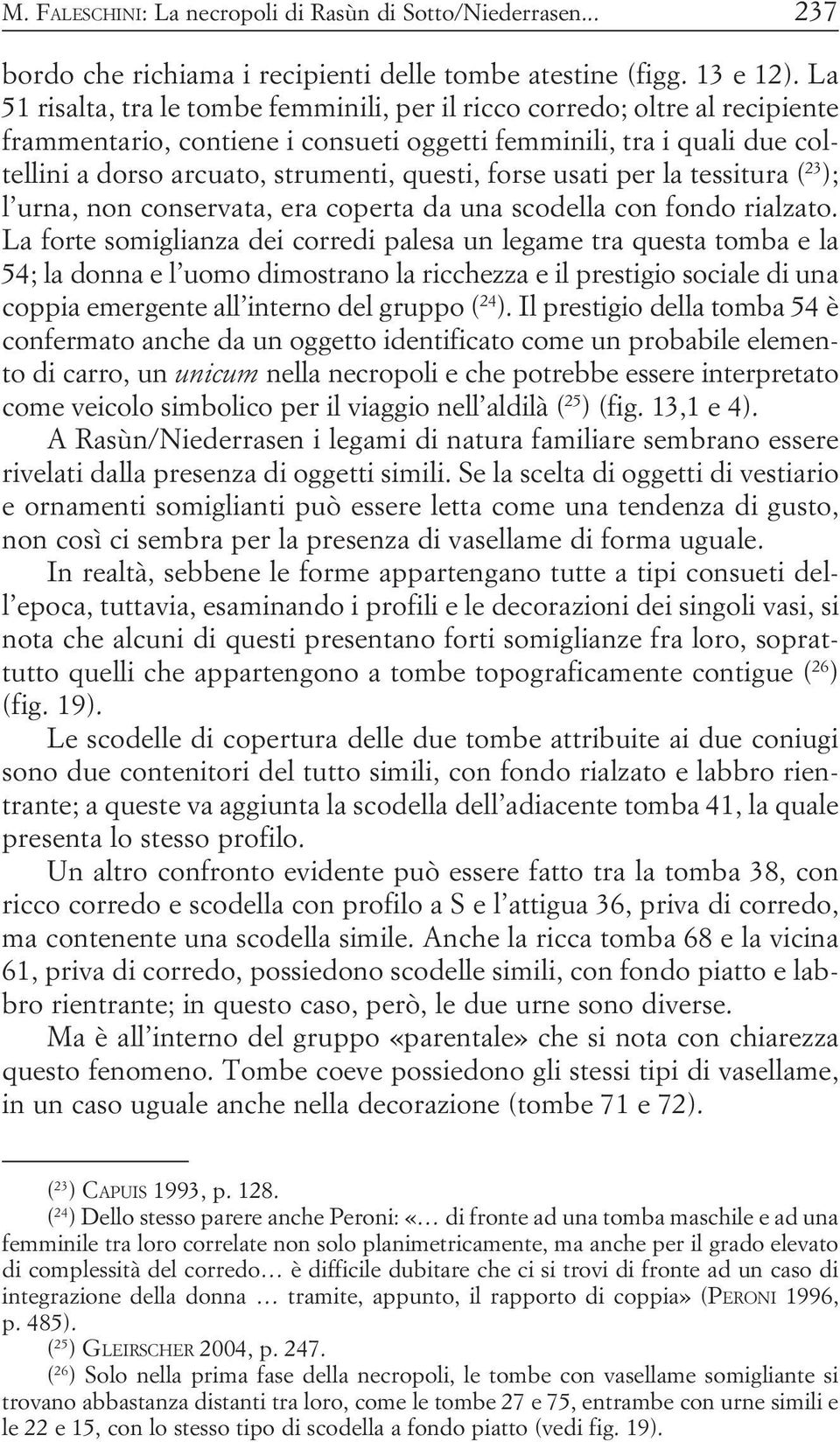 M. FALESCHINI: La necropoli di Rasùn di Sotto/Niederrasen... 237

bordo che richiama i recipienti delle tombe atestine (figg. 13 e 12). La 51 risalta, tra le tombe femminili, per il ricco corredo; oltre al recipiente frammentario, contiene i consueti oggetti femminili, tra i quali due coltellini a dorso arcuato, strumenti, questi, forse usati per la tessitura ($^{23}$); l'urna, non conservata, era coperta da una scodella con fondo rialzato. La forte somiglianza dei corredi palesa un legame tra questa tomba e la 54; la donna e l'uomo dimostrano la ricchezza e il prestigio sociale di una coppia emergente all'interno del gruppo ($^{24}$). Il prestigio della tomba 54 è confermato anche da un oggetto identificato come un probabile elemento di carro, un unicum nella necropoli e che potrebbe essere interpretato come veicolo simbolico per il viaggio nell'aldilà ($^{25}$) (fig. 13,1 e 4).

A Rasùn/Niederrasen i legami di natura familiare sembrano essere rivelati dalla presenza di oggetti simili. Se la scelta di oggetti di vestiario e ornamenti somiglianti può essere letta come una tendenza di gusto, non così ci sembra per la presenza di vasellame di forma uguale.

In realtà, sebbene le forme appartengano tutte a tipi consueti dell'epoca, tuttavia, esaminando i profili e le decorazioni dei singoli vasi, si nota che alcuni di questi presentano forti somiglianze fra loro, soprattutto quelli che appartengono a tombe topograficamente contigue ($^{26}$) (fig. 19).

Le scodelle di copertura delle due tombe attribuite ai due coniugi sono due contenitori del tutto simili, con fondo rialzato e labbro rientrante; a queste va aggiunta la scodella dell'adiacente tomba 41, la quale presenta lo stesso profilo.

Un altro confronto evidente può essere fatto tra la tomba 38, con ricco corredo e scodella con profilo a S e l'attigua 36, priva di corredo, ma contenente una scodella simile. Anche la ricca tomba 68 e la vicina 61, priva di corredo, possiedono scodelle simili, con fondo piatto e labbro rientrante; in questo caso, però, le due urne sono diverse.

Ma è all'interno del gruppo «parentale» che si nota con chiarezza questo fenomeno. Tombe coeve possiedono gli stessi tipi di vasellame, in un caso uguale anche nella decorazione (tombe 71 e 72).

($^{23}$) CAPUIS 1993, p. 128.

($^{24}$) Dello stesso parere anche Peroni: «… di fronte ad una tomba maschile e ad una femminile tra loro correlate non solo planimetricamente, ma anche per il grado elevato di complessità del corredo… è difficile dubitare che ci si trovi di fronte ad un caso di integrazione della donna … tramite, appunto, il rapporto di coppia» (PERONI 1996, p. 485).

($^{25}$) GLEIRSCHER 2004, p. 247.

($^{26}$) Solo nella prima fase della necropoli, le tombe con vasellame somigliante si trovano abbastanza distanti tra loro, come le tombe 27 e 75, entrambe con urne simili e le 22 e 15, con lo stesso tipo di scodella a fondo piatto (vedi fig. 19).